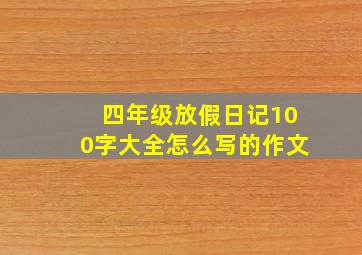 四年级放假日记100字大全怎么写的作文